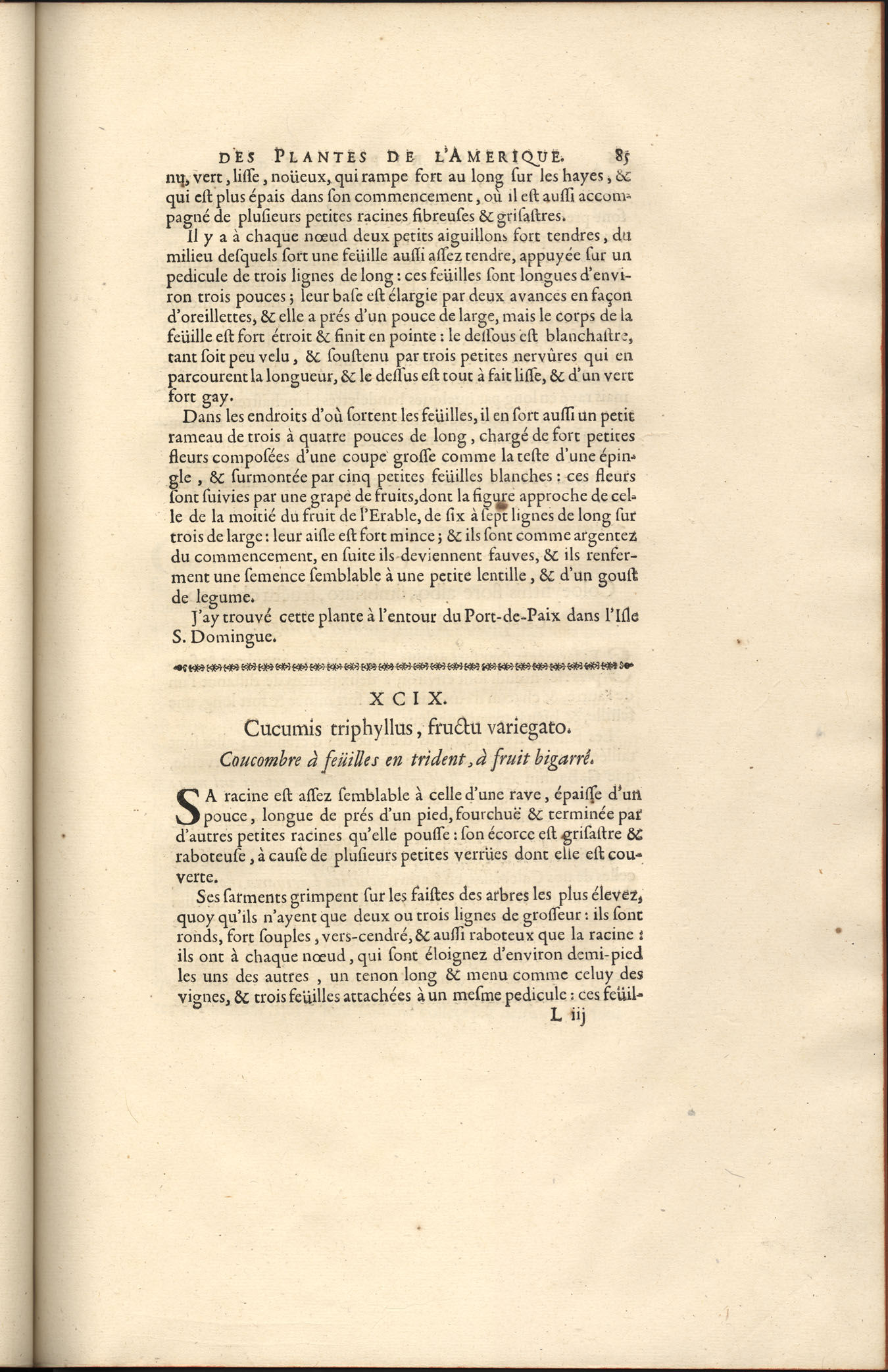 DES PLANTES DE L'AMERIQUE. 85

nu, vert, liſſe, noüeux, qui rampe fort au long ſur les hayes, & qui eſt plus épais dans ſon commencement, où il eſt auſſi accompagné de pluſieurs petites racines fibreuſes & griſaſtres.

Il y a à chaque nœud deux petits aiguillons fort tendres, du milieu deſquels ſort une feüille auſſi aſſez tendre, appuyée ſur un pedicule de trois lignes de long : ces feüilles ſont longues d'environ trois pouces ; leur baſe eſt élargie par deux avances en façon d'oreillettes, & elle a prés d'un pouce de large, mais le corps de la feüille eſt fort étroit & finit en pointe : le deſſous eſt blanchaſtre, tant ſoit peu velu, & ſouſtenu par trois petites nervûres qui en parcourent la longueur, & le deſſus eſt tout à fait liſſe, & d'un vert fort gay.

Dans les endroits d'où ſortent les feüilles, il en ſort auſſi un petit rameau de trois à quatre pouces de long, chargé de fort petites fleurs compoſées d'une coupe groſſe comme la teſte d'une épingle, & ſurmontée par cinq petites feüilles blanches : ces fleurs ſont ſuivies par une grape de fruits, dont la figure approche de celle de la moitié du fruit de l'Erable, de ſix à ſept lignes de long ſur trois de large : leur aiſle eſt fort mince ; & ils ſont comme argentez du commencement, en ſuite ils deviennent fauves, & ils renferment une ſemence ſemblable à une petite lentille, & d'un gouſt de legume.

J'ay trouvé cette plante à l'entour du Port-de-Paix dans l'Iſle S. Domingue.

XCIX.

Cucumis triphyllus, fructu variegato.

Coucombre à feüilles en trident, à fruit bigarré.

SA racine eſt aſſez ſemblable à celle d'une rave, épaiſſe d'un pouce, longue de prés d'un pied, fourchuë & terminée par d'autres petites racines qu'elle pouſſe : ſon écorce eſt griſaſtre & raboteuſe, à cauſe de pluſieurs petites verrües dont elle eſt couverte.

Ses ſarments grimpent ſur les faiſtes des arbres les plus élevez, quoy qu'ils n'ayent que deux ou trois lignes de groſſeur : ils ſont ronds, fort ſouples, vers-cendré, & auſſi raboteux que la racine : ils ont à chaque nœud, qui ſont éloignez d'environ demi-pied les uns des autres, un tenon long & menu comme celuy des vignes, & trois feüilles attachées à un meſme pedicule : ces feüil-

L iij